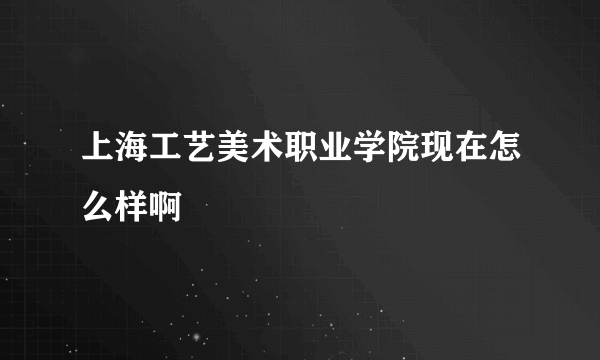 上海工艺美术职业学院现在怎么样啊